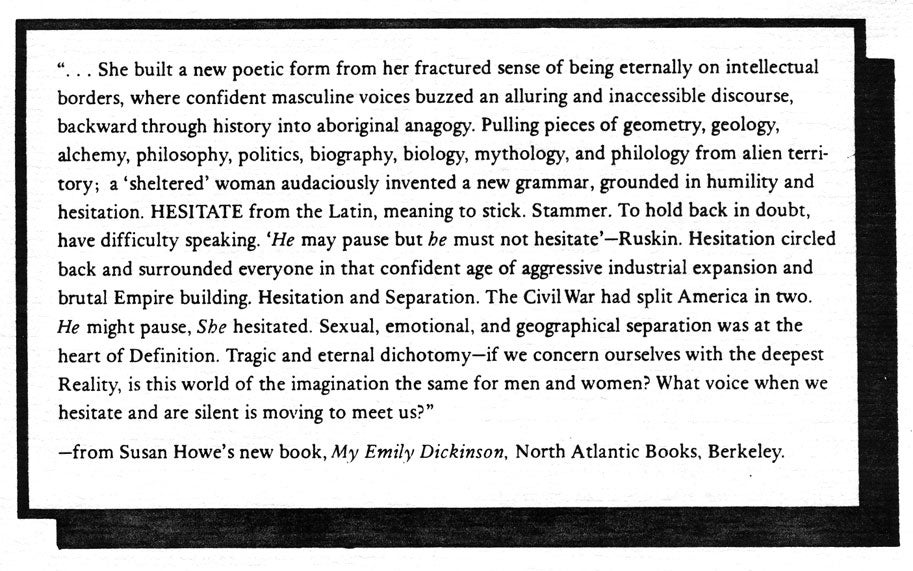 ". . . She built a new poetic form from her fractured sense of being eternally on intellectual borders, where confident masculine voices buzzed an alluring and inaccessible discourse, backward through history into aboriginal anagogy. Pulling pieces of geometry, geology, alchemy, philosophy, politics, biography, biology, mythology, and philology from alien territory; a 'sheltered' woman audaciously invented a new grammar, grounded in humility and hesitation. HESITATE from the Latin, meaning to stick. Stammer. To hold back in doubt, have difficulty speaking. 'He may pause but he must not hesitate'—Ruskin. Hesitation circled back and surrounded everyone in that confident age of aggressive industrial expansion and brutal Empire building. Hesitation and Separation. The Civil War had split America in two. He might pause, She hesitated. Sexual, emotional, and geographical separation was at the heart of Definition. Tragic and eternal dichotomy—if we concern ourselves with the deepest Reality, is this world of the imagination the same for men and women? What voice when we hesitate and are silent is moving to meet us?"

—from Susan Howe's new book, My Emily Dickinson, North Atlantic Books, Berkeley.